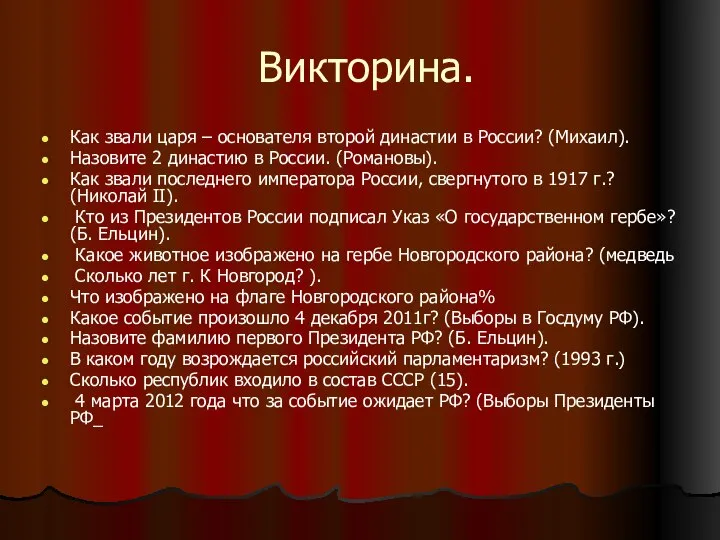 Викторина.

- Как звали царя – основателя второй династии в России? (Михаил).
- Назовите 2 династию в России. (Романовы).
- Как звали последнего императора России, свергнутого в 1917 г.? (Николай II).
- Кто из Президентов России подписал Указ «О государственном гербе»? (Б. Ельцин).
- Какое животное изображено на гербе Новгородского района? (медведь
- Сколько лет г. К Новгород? ).
- Что изображено на флаге Новгородского района%
- Какое событие произошло 4 декабря 2011г? (Выборы в Госдуму РФ).
- Назовите фамилию первого Президента РФ? (Б. Ельцин).
- В каком году возрождается российский парламентаризм? (1993 г.)
- Сколько республик входило в состав СССР (15).
- 4 марта 2012 года что за событие ожидает РФ? (Выборы Президенты РФ_